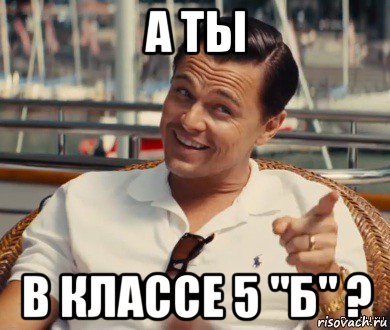 А ТЫ

В КЛАССЕ 5 "Б" ?

risovach.ru